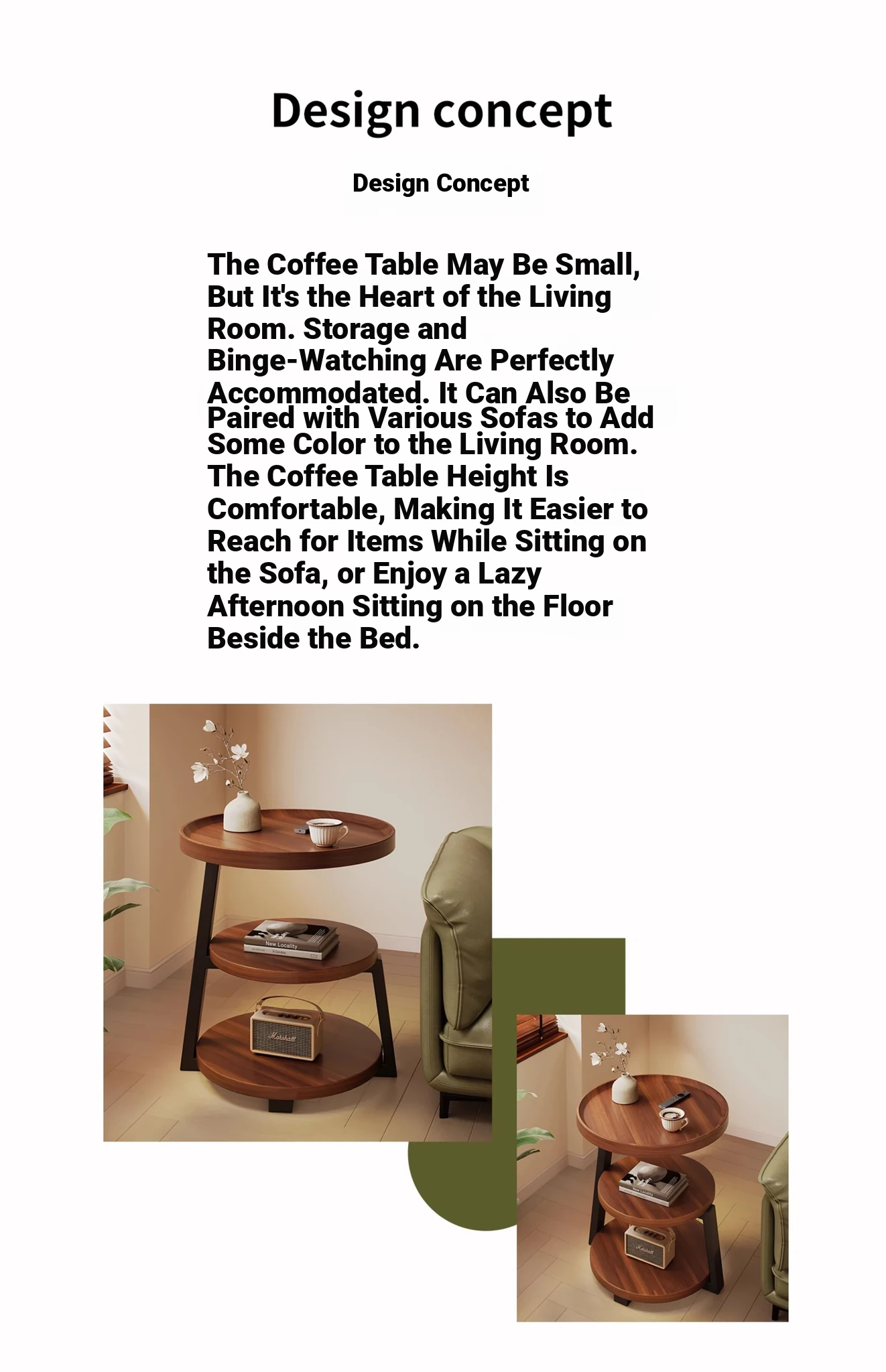 Design concept

Design Concept

The Coffee Table May Be Small, But It's the Heart of the Living Room. Storage and Binge-Watching Are Perfectly Accommodated. It Can Also Be Paired with Various Sofas to Add Some Color to the Living Room. The Coffee Table Height Is Comfortable, Making It Easier to Reach for Items While Sitting on the Sofa, or Enjoy a Lazy Afternoon Sitting on the Floor Beside the Bed.

New Locality

Marshall

Marshall